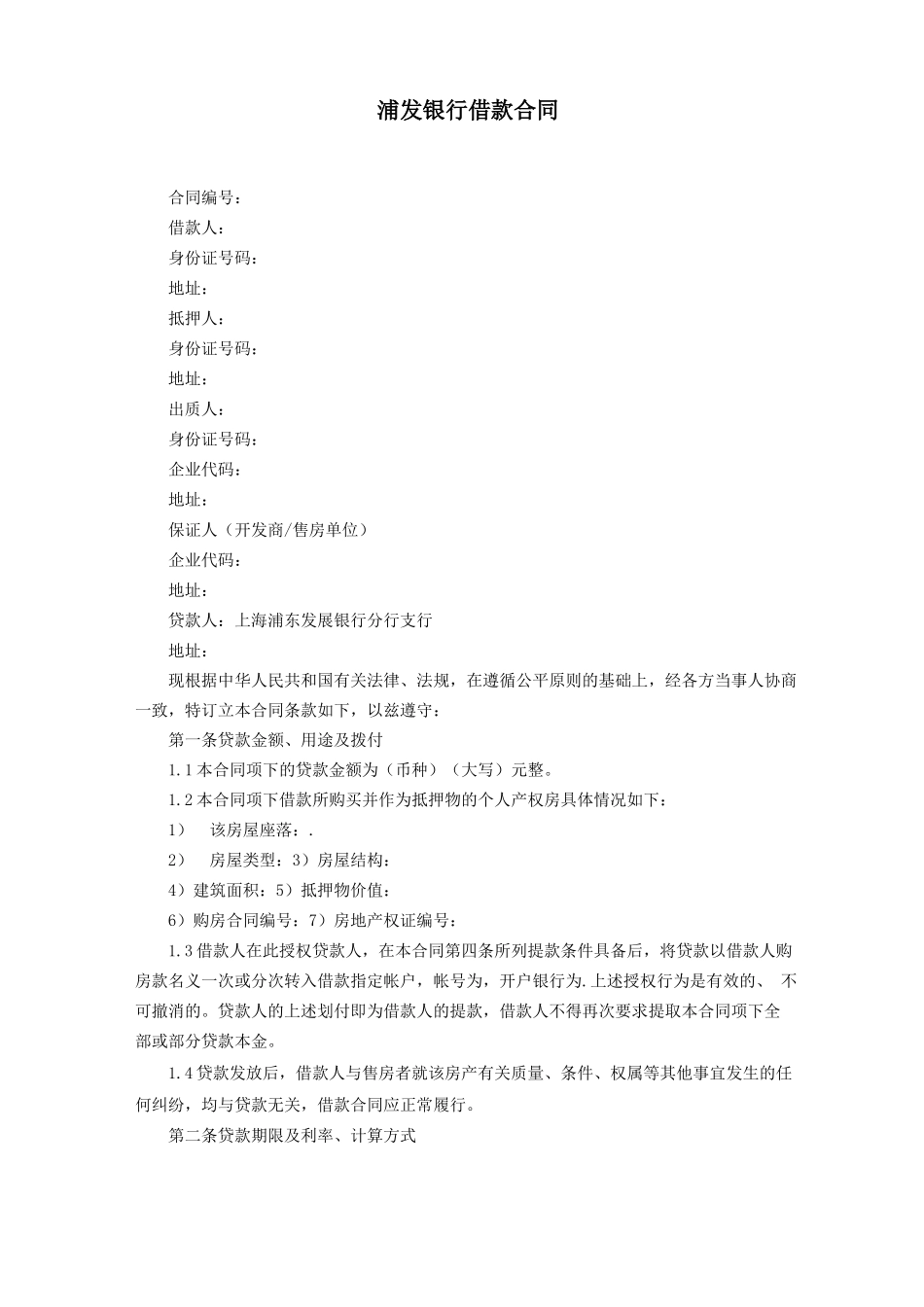 浦发银行借款合同

合同编号：
借款人：
身份证号码：
地址：
抵押人：
身份证号码：
地址：
出质人：
身份证号码：
企业代码：
地址：
保证人（开发商/售房单位）
企业代码：
地址：
贷款人：上海浦东发展银行分行支行
地址：

现根据中华人民共和国有关法律、法规，在遵循公平原则的基础上，经各方当事人协商一致，特订立本合同条款如下，以兹遵守：

第一条贷款金额、用途及拨付

1.1本合同项下的贷款金额为（币种）（大写）元整。

1.2本合同项下借款所购买并作为抵押物的个人产权房具体情况如下：

1）　该房屋座落：.

2）　房屋类型：3）房屋结构：

4）建筑面积：5）抵押物价值：

6）购房合同编号：7）房地产权证编号：

1.3借款人在此授权贷款人，在本合同第四条所列提款条件具备后，将贷款以借款人购房款名义一次或分次转入借款指定帐户，帐号为，开户银行为.上述授权行为是有效的、 不可撤消的。贷款人的上述划付即为借款人的提款，借款人不得再次要求提取本合同项下全部或部分贷款本金。

1.4贷款发放后，借款人与售房者就该房产有关质量、条件、权属等其他事宜发生的任何纠纷，均与贷款无关，借款合同应正常履行。

第二条贷款期限及利率、计算方式